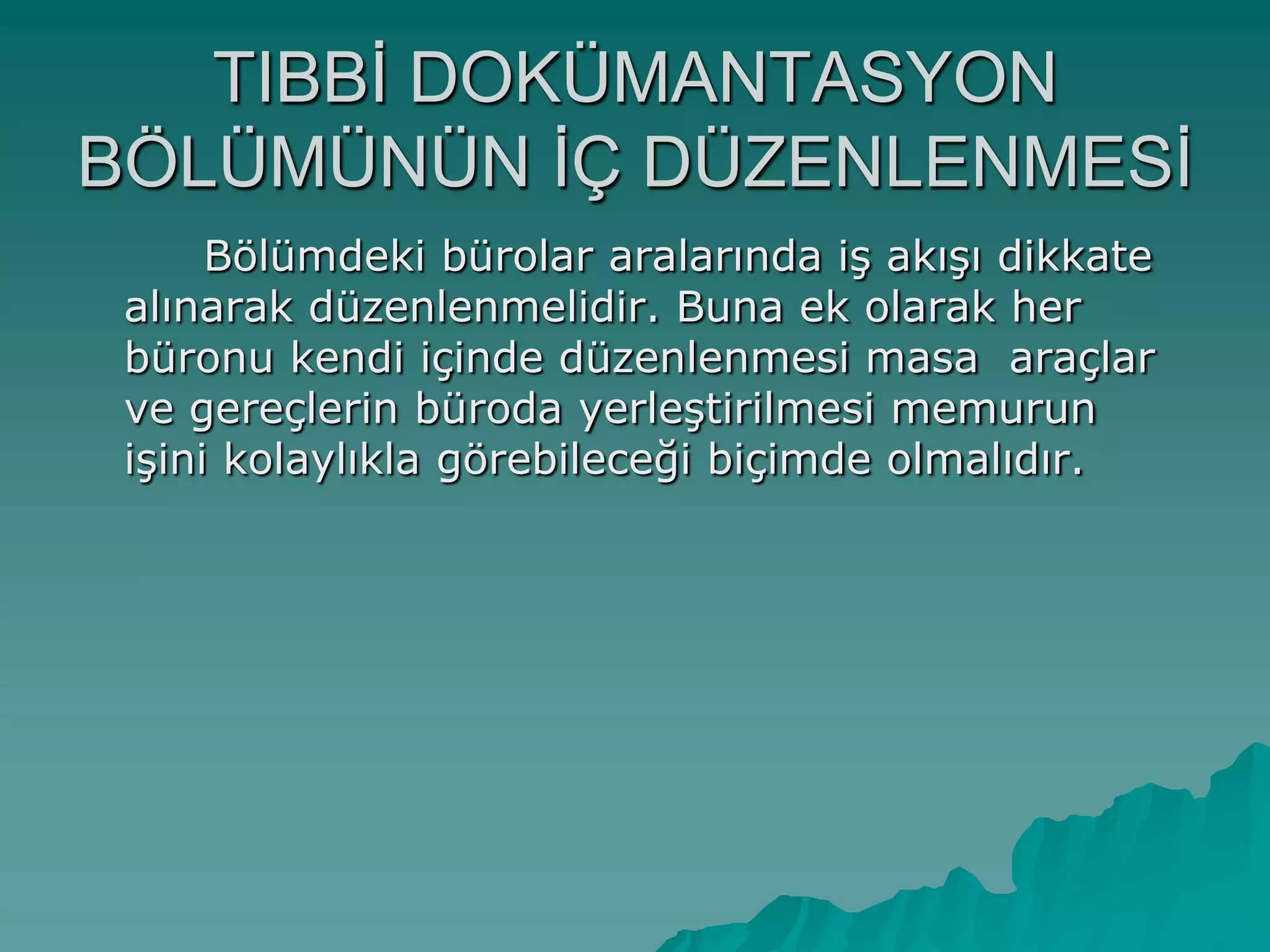 TIBBİ DOKÜMANTASYON BÖLÜMÜNÜN İÇ DÜZENLENMESİ

Bölümdeki bürolar aralarında iş akışı dikkate alınarak düzenlenmelidir. Buna ek olarak her büronu kendi içinde düzenlenmesi masa araçlar ve gereçlerin büroda yerleştirilmesi memurun işini kolaylıkla görebileceği biçimde olmalıdır.